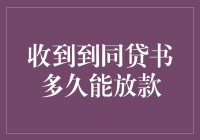 收到到同贷书
多久能放款